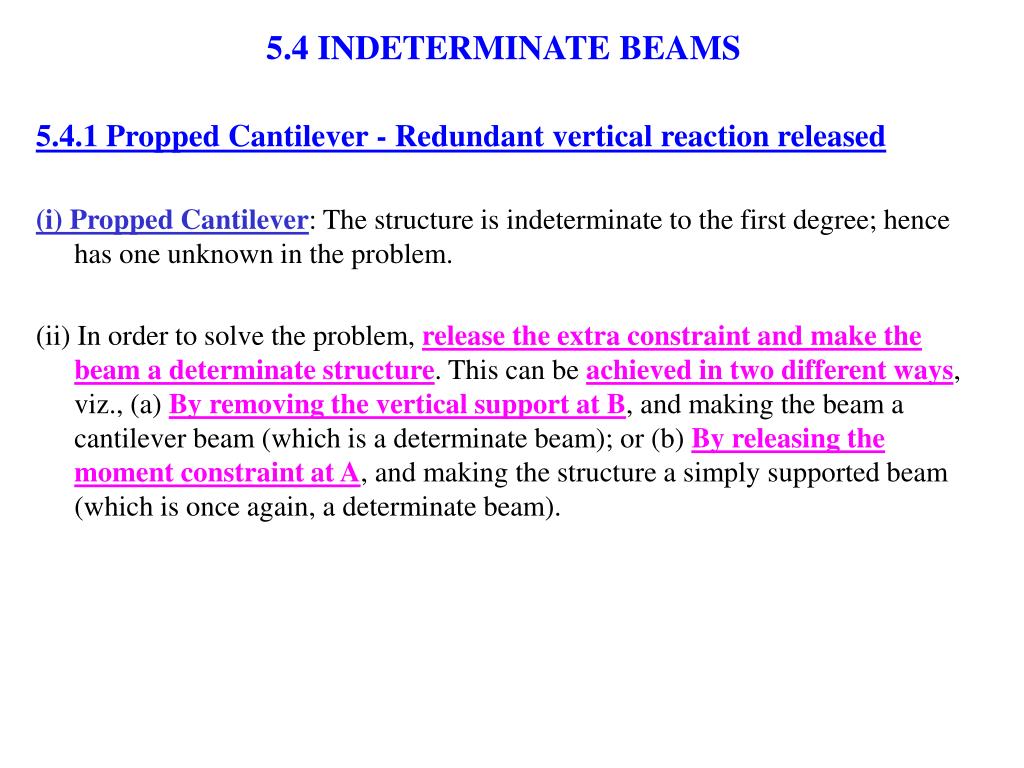 5.4 INDETERMINATE BEAMS

5.4.1 Propped Cantilever - Redundant vertical reaction released

(i) Propped Cantilever: The structure is indeterminate to the first degree; hence has one unknown in the problem.

(ii) In order to solve the problem, release the extra constraint and make the beam a determinate structure. This can be achieved in two different ways, viz., (a) By removing the vertical support at B, and making the beam a cantilever beam (which is a determinate beam); or (b) By releasing the moment constraint at A, and making the structure a simply supported beam (which is once again, a determinate beam).